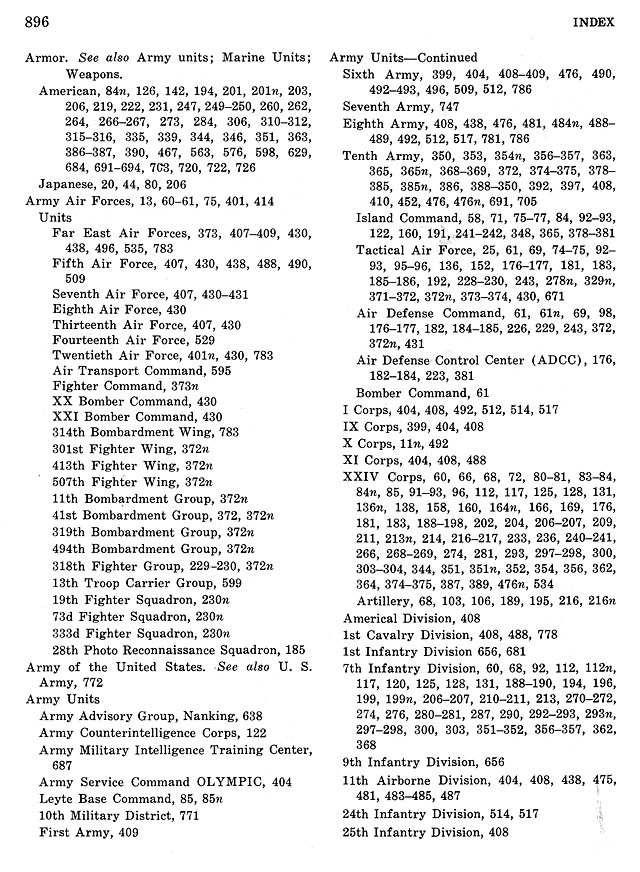 896 INDEX

Armor. See also Army units; Marine Units; Weapons.
American, 84n, 126, 142, 194, 201, 201n, 203, 206, 219, 222, 231, 247, 249–250, 260, 262, 264, 266–267, 273, 284, 306, 310–312, 315–316, 335, 339, 344, 346, 351, 363, 386–387, 390, 467, 563, 576, 598, 629, 684, 691–694, 703, 720, 722, 726
Japanese, 20, 44, 80, 206
Army Air Forces, 13, 60–61, 75, 401, 414
Units
Far East Air Forces, 373, 407–409, 430, 438, 496, 535, 783
Fifth Air Force, 407, 430, 438, 488, 490, 509
Seventh Air Force, 407, 430–431
Eighth Air Force, 430
Thirteenth Air Force, 407, 430
Fourteenth Air Force, 529
Twentieth Air Force, 401n, 430, 783
Air Transport Command, 595
Fighter Command, 373n
XX Bomber Command, 430
XXI Bomber Command, 430
314th Bombardment Wing, 783
301st Fighter Wing, 372n
413th Fighter Wing, 372n
507th Fighter Wing, 372n
11th Bombardment Group, 372n
41st Bombardment Group, 372, 372n
319th Bombardment Group, 372n
494th Bombardment Group, 372n
318th Fighter Group, 229–230, 372n
13th Troop Carrier Group, 599
19th Fighter Squadron, 230n
73d Fighter Squadron, 230n
333d Fighter Squadron, 230n
28th Photo Reconnaissance Squadron, 185
Army of the United States. See also U. S. Army, 772
Army Units
Army Advisory Group, Nanking, 638
Army Counterintelligence Corps, 122
Army Military Intelligence Training Center, 687
Army Service Command OLYMPIC, 404
Leyte Base Command, 85, 85n
10th Military District, 771
First Army, 409

Army Units—Continued
Sixth Army, 399, 404, 408–409, 476, 490, 492–493, 496, 509, 512, 786
Seventh Army, 747
Eighth Army, 408, 438, 476, 481, 484n, 488–489, 492, 512, 517, 781, 786
Tenth Army, 350, 353, 354n, 356–357, 363, 365, 365n, 368–369, 372, 374–375, 378–385, 385n, 386, 388–350, 392, 397, 408, 410, 452, 476, 476n, 691, 705
Island Command, 58, 71, 75–77, 84, 92–93, 122, 160, 191, 241–242, 348, 365, 378–381
Tactical Air Force, 25, 61, 69, 74–75, 92–93, 95–96, 136, 152, 176–177, 181, 183, 185–186, 192, 228–230, 243, 278n, 329n, 371–372, 372n, 373–374, 430, 671
Air Defense Command, 61, 61n, 69, 98, 176–177, 182, 184–185, 226, 229, 243, 372, 372n, 431
Air Defense Control Center (ADCC), 176, 182–184, 223, 381
Bomber Command, 61
I Corps, 404, 408, 492, 512, 514, 517
IX Corps, 399, 404, 408
X Corps, 11n, 492
XI Corps, 404, 408, 488
XXIV Corps, 60, 66, 68, 72, 80–81, 83–84, 84n, 85, 91–93, 96, 112, 117, 125, 128, 131, 136n, 138, 158, 160, 164n, 166, 169, 176, 181, 183, 188–198, 202, 204, 206–207, 209, 211, 213n, 214, 216–217, 233, 236, 240–241, 266, 268–269, 274, 281, 293, 297–298, 300, 303–304, 344, 351, 351n, 352, 354, 356, 362, 364, 374–375, 387, 389, 476n, 534
Artillery, 68, 103, 106, 189, 195, 216, 216n
Americal Division, 408
1st Cavalry Division, 408, 488, 778
1st Infantry Division 656, 681
7th Infantry Division, 60, 68, 92, 112, 112n, 117, 120, 125, 128, 131, 188–190, 194, 196, 199, 199n, 206–207, 210–211, 213, 270–272, 274, 276, 280–281, 287, 290, 292–293, 293n, 297–298, 300, 303, 351–352, 356–357, 362, 368
9th Infantry Division, 656
11th Airborne Division, 404, 408, 438, 475, 481, 483–485, 487
24th Infantry Division, 514, 517
25th Infantry Division, 408